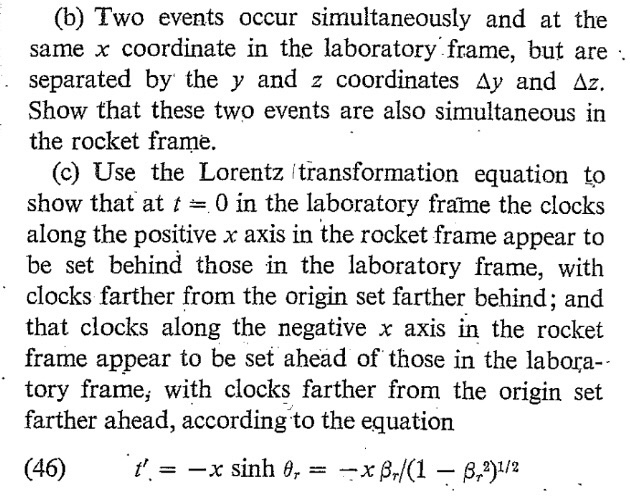 (b) Two events occur simultaneously and at the same $x$ coordinate in the laboratory frame, but are separated by the $y$ and $z$ coordinates $\Delta y$ and $\Delta z$. Show that these two events are also simultaneous in the rocket frame.

(c) Use the Lorentz transformation equation to show that at $t = 0$ in the laboratory frame the clocks along the positive $x$ axis in the rocket frame appear to be set behind those in the laboratory frame, with clocks farther from the origin set farther behind; and that clocks along the negative $x$ axis in the rocket frame appear to be set ahead of those in the laboratory frame, with clocks farther from the origin set farther ahead, according to the equation

(46) $t' = -x \sinh \theta_r = -x \beta_r/(1 - \beta_r^2)^{1/2}$